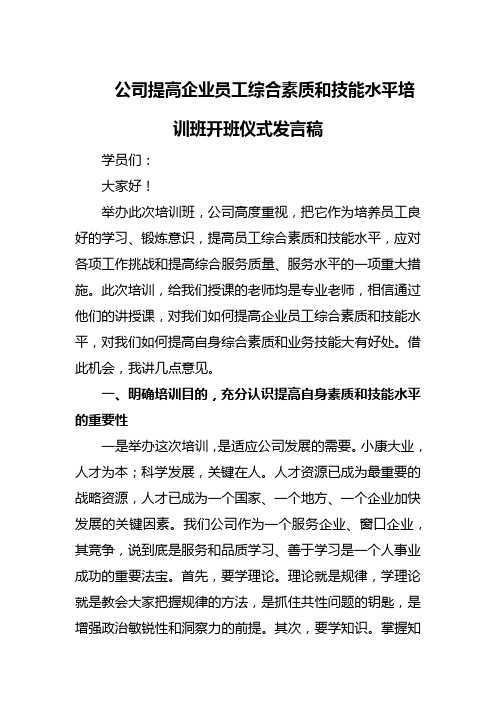 公司提高企业员工综合素质和技能水平培训班开班仪式发言稿

学员们：

大家好！

举办此次培训班，公司高度重视，把它作为培养员工良好的学习、锻炼意识，提高员工综合素质和技能水平，应对各项工作挑战和提高综合服务质量、服务水平的一项重大措施。此次培训，给我们授课的老师均是专业老师，相信通过他们的讲授课，对我们如何提高企业员工综合素质和技能水平，对我们如何提高自身综合素质和业务技能大有好处。借此机会，我讲几点意见。

一、明确培训目的，充分认识提高自身素质和技能水平的重要性

一是举办这次培训，是适应公司发展的需要。小康大业，人才为本；科学发展，关键在人。人才资源已成为最重要的战略资源，人才已成为一个国家、一个地方、一个企业加快发展的关键因素。我们公司作为一个服务企业、窗口企业，其竞争，说到底是服务和品质学习、善于学习是一个人事业成功的重要法宝。首先，要学理论。理论就是规律，学理论就是教会大家把握规律的方法，是抓住共性问题的钥匙，是增强政治敏锐性和洞察力的前提。其次，要学知识。掌握知